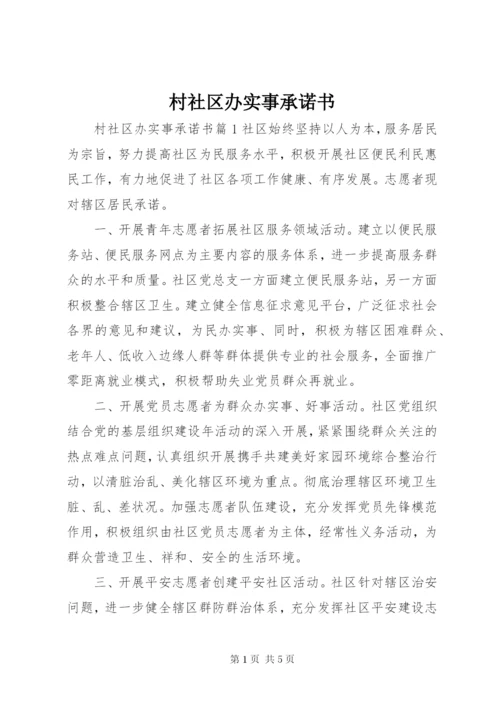 村社区办实事承诺书

村社区办实事承诺书篇1社区始终坚持以人为本，服务居民为宗旨，努力提高社区为民服务水平，积极开展社区便民利民惠民工作，有力地促进了社区各项工作健康、有序发展。志愿者现对辖区居民承诺。

一、开展青年志愿者拓展社区服务领域活动。建立以便民服务站、便民服务网点为主要内容的服务体系，进一步提高服务群众的水平和质量。社区党总支一方面建立便民服务站，另一方面积极整合辖区卫生。建立健全信息征求意见平台，广泛征求社会各界的意见和建议，为民办实事、同时，积极为辖区困难群众、老年人、低收入边缘人群等群体提供专业的社会服务，全面推广零距离就业模式，积极帮助失业党员群众再就业。

二、开展党员志愿者为群众办实事、好事活动。社区党组织结合党的基层组织建设年活动的深入开展，紧紧围绕群众关注的热点难点问题，认真组织开展携手共建美好家园环境综合整治行动，以清脏治乱、美化辖区环境为重点。彻底治理辖区环境卫生脏、乱、差状况。加强志愿者队伍建设，充分发挥党员先锋模范作用，积极组织由社区党员志愿者为主体，经常性义务活动，为群众营造卫生、祥和、安全的生活环境。

三、开展平安志愿者创建平安社区活动。社区针对辖区治安问题，进一步健全辖区群防群治体系，充分发挥社区平安建设志

第1页 共5页